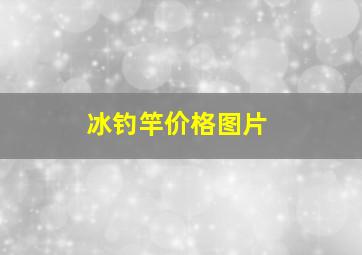 冰钓竿价格图片